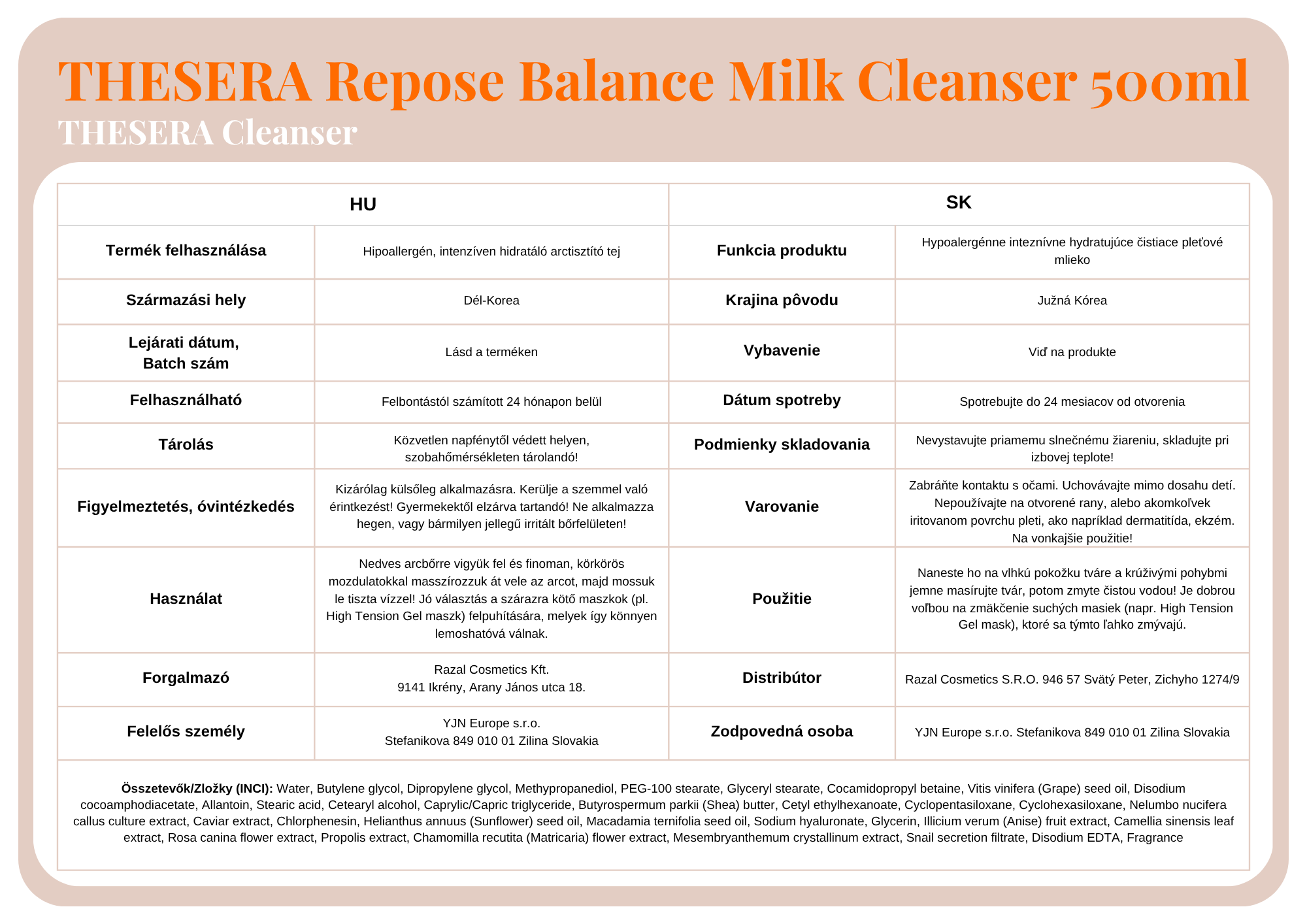 THESERA Repose Balance Milk Cleanser 500ml
THESERA Cleanser

| HU | | SK | |
|---|---|---|---|
| Termék felhasználása | Hipoallergén, intenzíven hidratáló arctisztító tej | Funkcia produktu | Hypoalergénne inteznívne hydratujúce čistiace pleťové mlieko |
| Származási hely | Dél-Korea | Krajina pôvodu | Južná Kórea |
| Lejárati dátum, Batch szám | Lásd a terméken | Vybavenie | Viď na produkte |
| Felhasználható | Felbontástól számított 24 hónapon belül | Dátum spotreby | Spotrebujte do 24 mesiacov od otvorenia |
| Tárolás | Közvetlen napfénytől védett helyen, szobahőmérsékleten tárolandó! | Podmienky skladovania | Nevystavujte priamemu slnečnému žiareniu, skladujte pri izbovej teplote! |
| Figyelmeztetés, óvintézkedés | Kizárólag külsőleg alkalmazásra. Kerülje a szemmel való érintkezést! Gyermekektől elzárva tartandó! Ne alkalmazza hegen, vagy bármilyen jellegű irritált bőrfelületen! | Varovanie | Zabráňte kontaktu s očami. Uchovávajte mimo dosahu detí. Nepoužívajte na otvorené rany, alebo akomkoľvek iritovanom povrchu pleti, ako napríklad dermatitída, ekzém. Na vonkajšie použitie! |
| Használat | Nedves arcbőrre vigyük fel és finoman, körkörös mozdulatokkal masszírozzuk át vele az arcot, majd mossuk le tiszta vízzel! Jó választás a szárazra kötő maszkok (pl. High Tension Gel maszk) felpuhítására, melyek így könnyen lemoshatóvá válnak. | Použitie | Naneste ho na vlhkú pokožku tváre a krúživými pohybmi jemne masírujte tvár, potom zmyte čistou vodou! Je dobrou voľbou na zmäkčenie suchých masiek (napr. High Tension Gel mask), ktoré sa týmto ľahko zmývajú. |
| Forgalmazó | Razal Cosmetics Kft. 9141 Ikrény, Arany János utca 18. | Distribútor | Razal Cosmetics S.R.O. 946 57 Svätý Peter, Zichyho 1274/9 |
| Felelős személy | YJN Europe s.r.o. Stefanikova 849 010 01 Zilina Slovakia | Zodpovedná osoba | YJN Europe s.r.o. Stefanikova 849 010 01 Zilina Slovakia |

Összetevők/Zložky (INCI): Water, Butylene glycol, Dipropylene glycol, Methypropanediol, PEG-100 stearate, Glyceryl stearate, Cocamidopropyl betaine, Vitis vinifera (Grape) seed oil, Disodium cocoamphodiacetate, Allantoin, Stearic acid, Cetearyl alcohol, Caprylic/Capric triglyceride, Butyrospermum parkii (Shea) butter, Cetyl ethylhexanoate, Cyclopentasiloxane, Cyclohexasiloxane, Nelumbo nucifera callus culture extract, Caviar extract, Chlorphenesin, Helianthus annuus (Sunflower) seed oil, Macadamia ternifolia seed oil, Sodium hyaluronate, Glycerin, Illicium verum (Anise) fruit extract, Camellia sinensis leaf extract, Rosa canina flower extract, Propolis extract, Chamomilla recutita (Matricaria) flower extract, Mesembryanthemum crystallinum extract, Snail secretion filtrate, Disodium EDTA, Fragrance